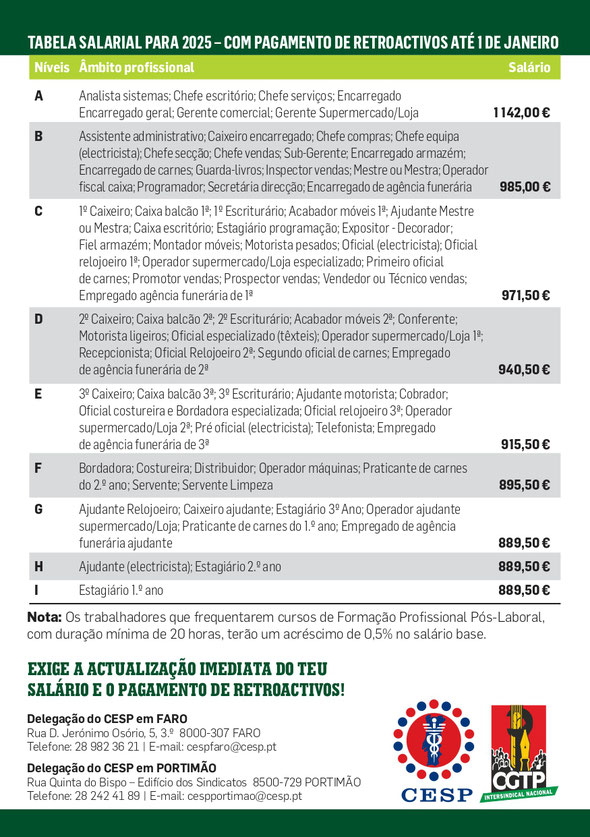 TABELA SALARIAL PARA 2025 – COM PAGAMENTO DE RETROACTIVOS ATÉ 1 DE JANEIRO

| Níveis | Âmbito profissional | Salário |
|---|---|---|
| A | Analista sistemas; Chefe escritório; Chefe serviços; Encarregado Encarregado geral; Gerente comercial; Gerente Supermercado/Loja | 1 142,00 € |
| B | Assistente administrativo; Caixeiro encarregado; Chefe compras; Chefe equipa (electricista); Chefe secção; Chefe vendas; Sub-Gerente; Encarregado armazém; Encarregado de carnes; Guarda-livros; Inspector vendas; Mestre ou Mestra; Operador fiscal caixa; Programador; Secretária direcção; Encarregado de agência funerária | 985,00 € |
| C | 1º Caixeiro; Caixa balcão 1ª; 1º Escriturário; Acabador móveis 1ª; Ajudante Mestre ou Mestra; Caixa escritório; Estagiário programação; Expositor - Decorador; Fiel armazém; Montador móveis; Motorista pesados; Oficial (electricista); Oficial relojoeiro 1ª; Operador supermercado/Loja especializado; Primeiro oficial de carnes; Promotor vendas; Prospector vendas; Vendedor ou Técnico vendas; Empregado agência funerária de 1ª | 971,50 € |
| D | 2º Caixeiro; Caixa balcão 2ª; 2º Escriturário; Acabador móveis 2ª; Conferente; Motorista ligeiros; Oficial especializado (têxteis); Operador supermercado/Loja 1ª; Recepcionista; Oficial Relojoeiro 2ª; Segundo oficial de carnes; Empregado de agência funerária de 2ª | 940,50 € |
| E | 3º Caixeiro; Caixa balcão 3ª; 3º Escriturário; Ajudante motorista; Cobrador; Oficial costureira e Bordadora especializada; Oficial relojoeiro 3ª; Operador supermercado/Loja 2ª; Pré oficial (electricista); Telefonista; Empregado de agência funerária de 3ª | 915,50 € |
| F | Bordadora; Costureira; Distribuidor; Operador máquinas; Praticante de carnes do 2.º ano; Servente; Servente Limpeza | 895,50 € |
| G | Ajudante Relojoeiro; Caixeiro ajudante; Estagiário 3º Ano; Operador ajudante supermercado/Loja; Praticante de carnes do 1.º ano; Empregado de agência funerária ajudante | 889,50 € |
| H | Ajudante (electricista); Estagiário 2.º ano | 889,50 € |
| I | Estagiário 1.º ano | 889,50 € |

Nota: Os trabalhadores que frequentarem cursos de Formação Profissional Pós-Laboral, com duração mínima de 20 horas, terão um acréscimo de 0,5% no salário base.

EXIGE A ACTUALIZAÇÃO IMEDIATA DO TEU SALÁRIO E O PAGAMENTO DE RETROACTIVOS!

Delegação do CESP em FARO
Rua D. Jerónimo Osório, 5, 3.º 8000-307 FARO
Telefone: 28 982 36 21 | E-mail: cespfaro@cesp.pt

Delegação do CESP em PORTIMÃO
Rua Quinta do Bispo – Edifício dos Sindicatos 8500-729 PORTIMÃO
Telefone: 28 242 41 89 | E-mail: cespportimao@cesp.pt

CESP

CGTP
INTERSINDICAL NACIONAL